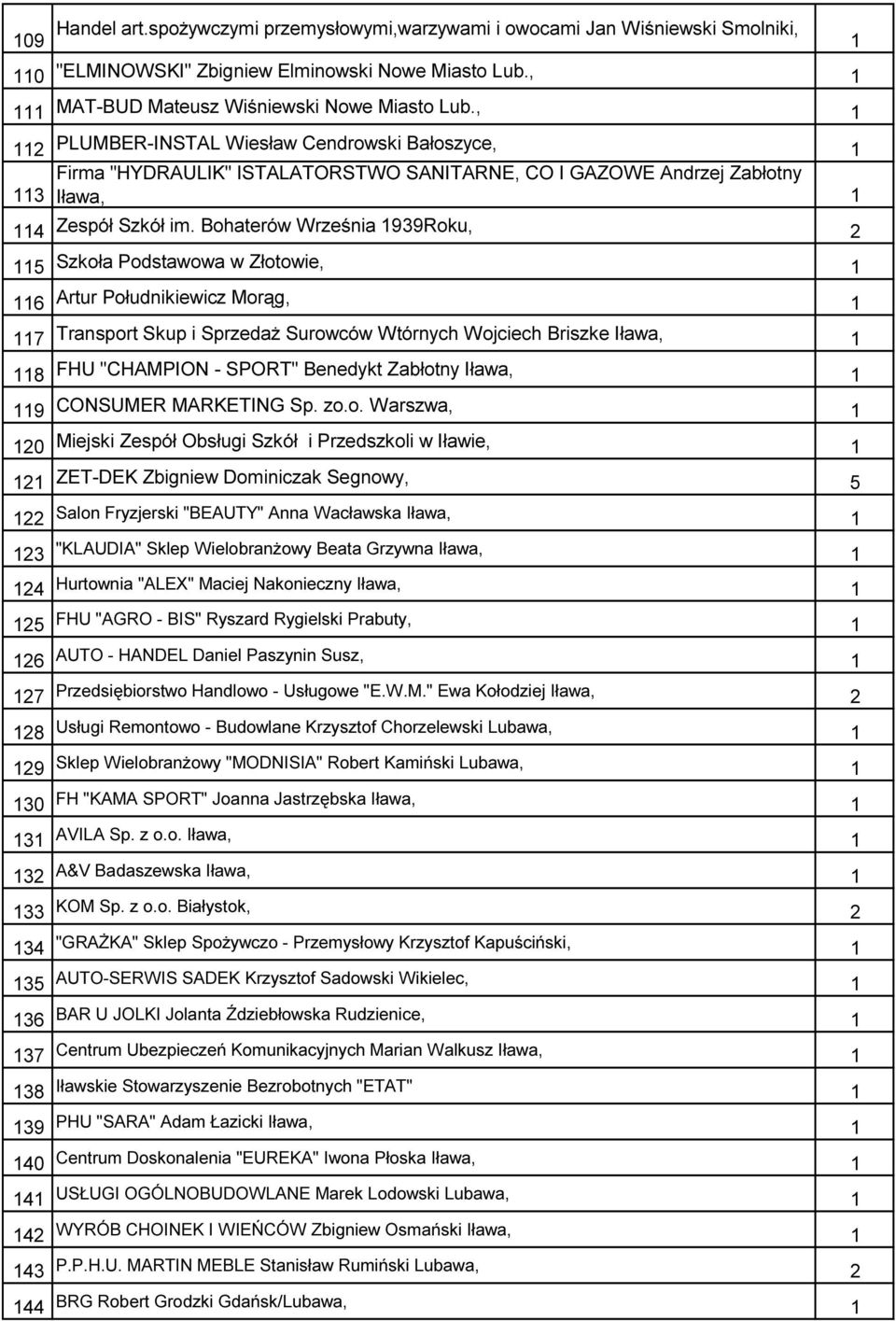 | | | |
|---|---|---|
| 109 | Handel art.spożywczymi przemysłowymi,warzywami i owocami Jan Wiśniewski Smolniki, | 1 |
| 110 | "ELMINOWSKI" Zbigniew Elminowski Nowe Miasto Lub., | 1 |
| 111 | MAT-BUD Mateusz Wiśniewski Nowe Miasto Lub., | 1 |
| 112 | PLUMBER-INSTAL Wiesław Cendrowski Bałoszyce, | 1 |
| 113 | Firma "HYDRAULIK" ISTALATORSTWO SANITARNE, CO I GAZOWE Andrzej Zabłotny Iława, | 1 |
| 114 | Zespół Szkół im. Bohaterów Września 1939Roku, | 2 |
| 115 | Szkoła Podstawowa w Złotowie, | 1 |
| 116 | Artur Południkiewicz Morąg, | 1 |
| 117 | Transport Skup i Sprzedaż Surowców Wtórnych Wojciech Briszke Iława, | 1 |
| 118 | FHU "CHAMPION - SPORT" Benedykt Zabłotny Iława, | 1 |
| 119 | CONSUMER MARKETING Sp. zo.o. Warszwa, | 1 |
| 120 | Miejski Zespół Obsługi Szkół i Przedszkoli w Iławie, | 1 |
| 121 | ZET-DEK Zbigniew Dominiczak Segnowy, | 5 |
| 122 | Salon Fryzjerski "BEAUTY" Anna Wacławska Iława, | 1 |
| 123 | "KLAUDIA" Sklep Wielobranżowy Beata Grzywna Iława, | 1 |
| 124 | Hurtownia "ALEX" Maciej Nakonieczny Iława, | 1 |
| 125 | FHU "AGRO - BIS" Ryszard Rygielski Prabuty, | 1 |
| 126 | AUTO - HANDEL Daniel Paszynin Susz, | 1 |
| 127 | Przedsiębiorstwo Handlowo - Usługowe "E.W.M." Ewa Kołodziej Iława, | 2 |
| 128 | Usługi Remontowo - Budowlane Krzysztof Chorzelewski Lubawa, | 1 |
| 129 | Sklep Wielobranżowy "MODNISIA" Robert Kamiński Lubawa, | 1 |
| 130 | FH "KAMA SPORT" Joanna Jastrzębska Iława, | 1 |
| 131 | AVILA Sp. z o.o. Iława, | 1 |
| 132 | A&V Badaszewska Iława, | 1 |
| 133 | KOM Sp. z o.o. Białystok, | 2 |
| 134 | "GRAŻKA" Sklep Spożywczo - Przemysłowy Krzysztof Kapuściński, | 1 |
| 135 | AUTO-SERWIS SADEK Krzysztof Sadowski Wikielec, | 1 |
| 136 | BAR U JOLKI Jolanta Ździebłowska Rudzienice, | 1 |
| 137 | Centrum Ubezpieczeń Komunikacyjnych Marian Walkusz Iława, | 1 |
| 138 | Iławskie Stowarzyszenie Bezrobotnych "ETAT" | 1 |
| 139 | PHU "SARA" Adam Łazicki Iława, | 1 |
| 140 | Centrum Doskonalenia "EUREKA" Iwona Płoska Iława, | 1 |
| 141 | USŁUGI OGÓLNOBUDOWLANE Marek Lodowski Lubawa, | 1 |
| 142 | WYRÓB CHOINEK I WIEŃCÓW Zbigniew Osmański Iława, | 1 |
| 143 | P.P.H.U. MARTIN MEBLE Stanisław Rumiński Lubawa, | 2 |
| 144 | BRG Robert Grodzki Gdańsk/Lubawa, | 1 |